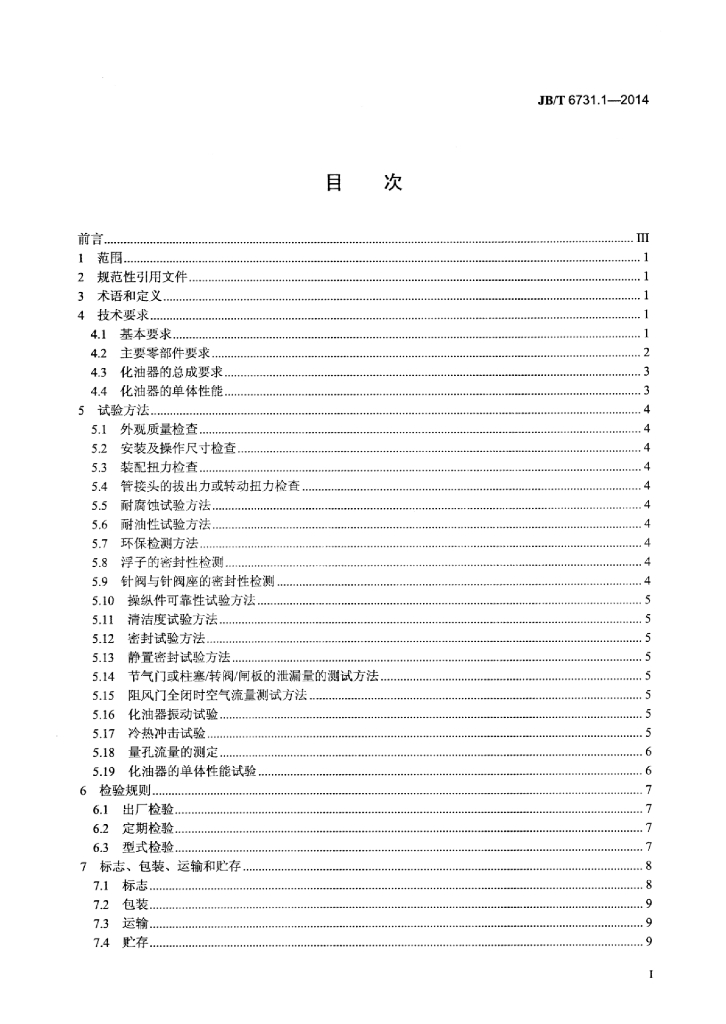 JB/T 6731.1—2014

目 次

前言 III
1 范围 1
2 规范性引用文件 1
3 术语和定义 1
4 技术要求 1
4.1 基本要求 1
4.2 主要零部件要求 2
4.3 化油器的总成要求 3
4.4 化油器的单体性能 3
5 试验方法 4
5.1 外观质量检查 4
5.2 安装及操作尺寸检查 4
5.3 装配扭力检查 4
5.4 管接头的拔出力或转动扭力检查 4
5.5 耐腐蚀试验方法 4
5.6 耐油性试验方法 4
5.7 环保检测方法 4
5.8 浮子的密封性检测 4
5.9 针阀与针阀座的密封性检测 4
5.10 操纵件可靠性试验方法 5
5.11 清洁度试验方法 5
5.12 密封试验方法 5
5.13 静置密封试验方法 5
5.14 节气门或柱塞/转阀/闸板的泄漏量的测试方法 5
5.15 阻风门全闭时空气流量测试方法 5
5.16 化油器振动试验 5
5.17 冷热冲击试验 5
5.18 量孔流量的测定 6
5.19 化油器的单体性能试验 6
6 检验规则 7
6.1 出厂检验 7
6.2 定期检验 7
6.3 型式检验 7
7 标志、包装、运输和贮存 8
7.1 标志 8
7.2 包装 9
7.3 运输 9
7.4 贮存 9

I